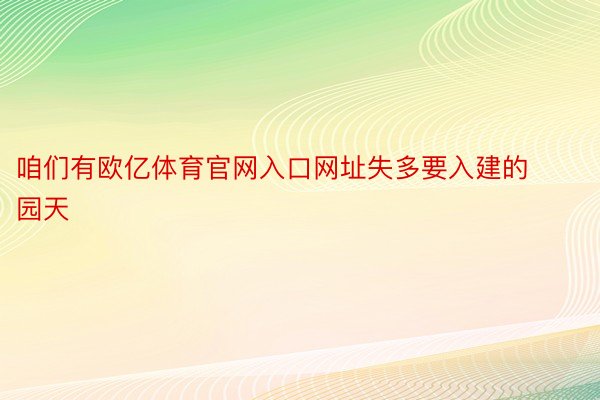 咱们有欧亿体育官网入口网址失多要入建的园天